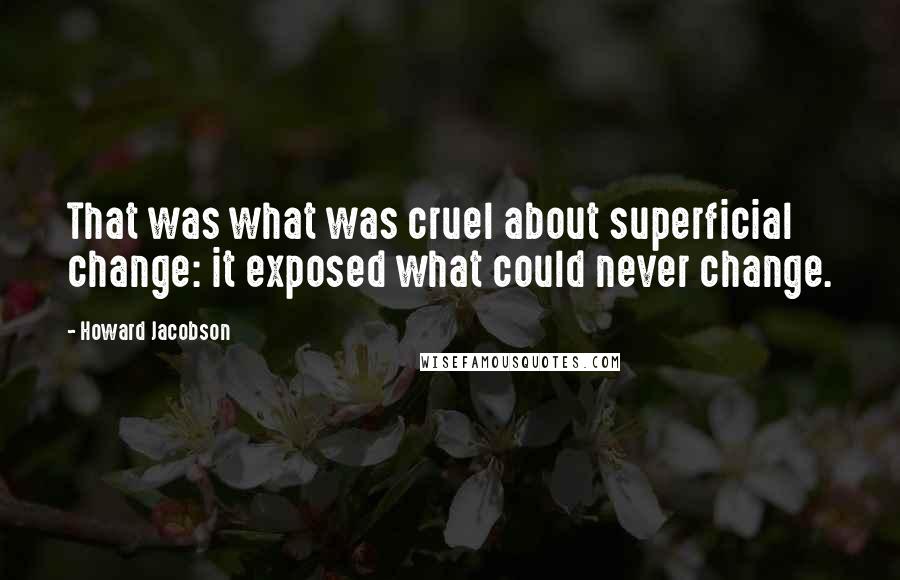 That was what was cruel about superficial change: it exposed what could never change.

- Howard Jacobson

WISEFAMOUSQUOTES.COM